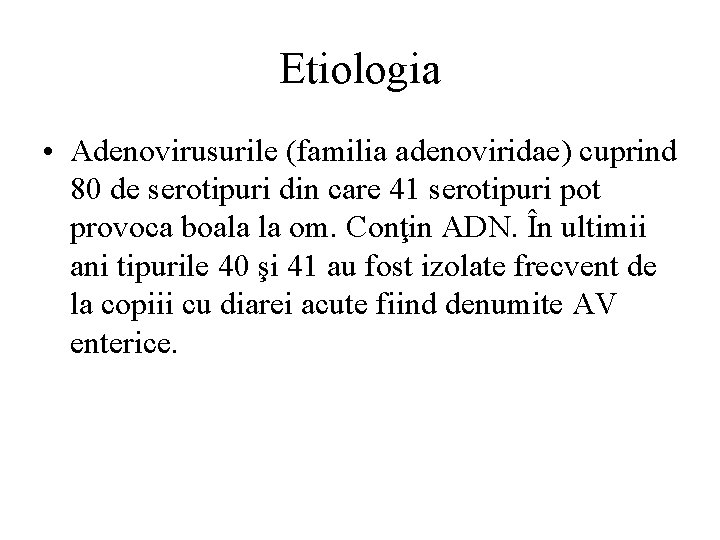 Etiologia

• Adenovirusurile (familia adenoviridae) cuprind 80 de serotipuri din care 41 serotipuri pot provoca boala la om. Conţin ADN. În ultimii ani tipurile 40 şi 41 au fost izolate frecvent de la copiii cu diarei acute fiind denumite AV enterice.